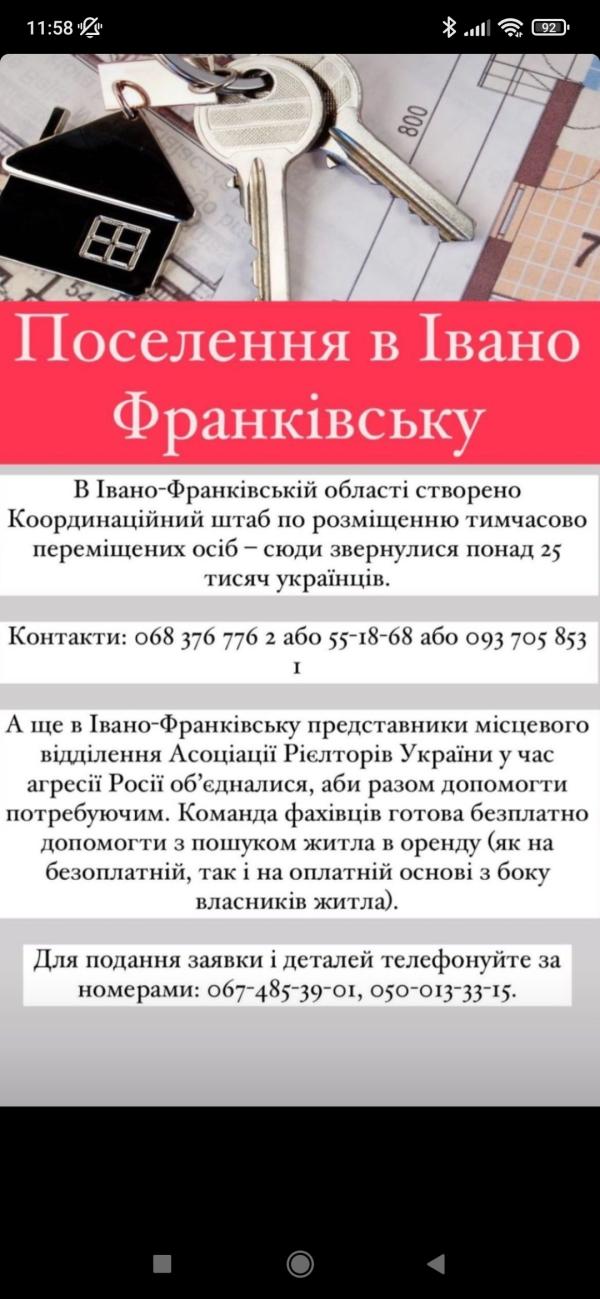 11:58

92

800

7

Поселення в Івано Франківську

В Івано-Франківській області створено Координаційний штаб по розміщенню тимчасово переміщених осіб – сюди звернулися понад 25 тисяч українців.

Контакти: 068 376 776 2 або 55-18-68 або 093 705 853 1

А ще в Івано-Франківську представники місцевого відділення Асоціації Рієлторів України у час агресії Росії об'єдналися, аби разом допомогти потребуючим. Команда фахівців готова безплатно допомогти з пошуком житла в оренду (як на безоплатній, так і на оплатній основі з боку власників житла).

Для подання заявки і деталей телефонуйте за номерами: 067-485-39-01, 050-013-33-15.